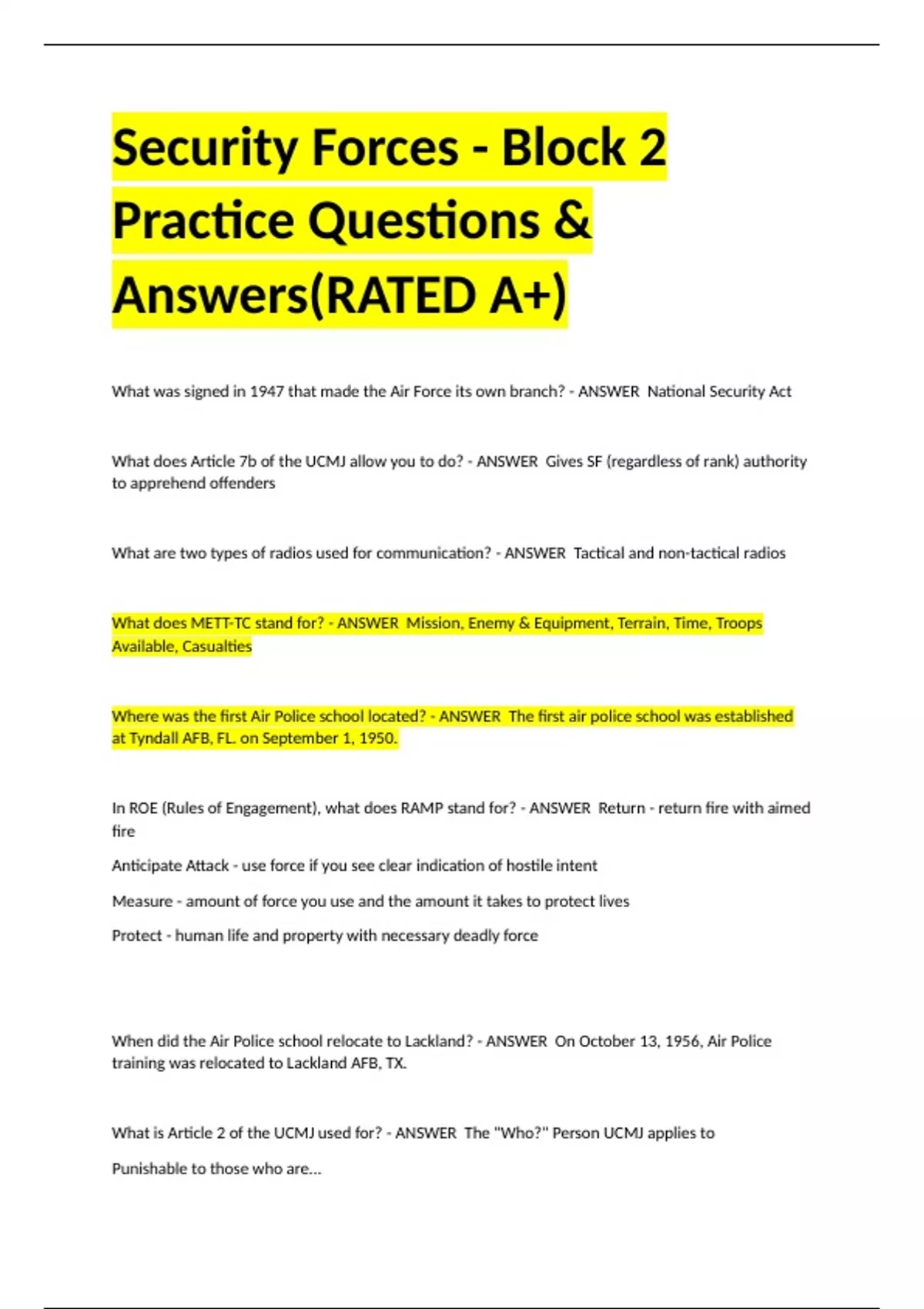 Security Forces - Block 2 Practice Questions & Answers(RATED A+)

What was signed in 1947 that made the Air Force its own branch? - ANSWER National Security Act

What does Article 7b of the UCMJ allow you to do? - ANSWER Gives SF (regardless of rank) authority to apprehend offenders

What are two types of radios used for communication? - ANSWER Tactical and non-tactical radios

What does METT-TC stand for? - ANSWER Mission, Enemy & Equipment, Terrain, Time, Troops Available, Casualties

Where was the first Air Police school located? - ANSWER The first air police school was established at Tyndall AFB, FL. on September 1, 1950.

In ROE (Rules of Engagement), what does RAMP stand for? - ANSWER Return - return fire with aimed fire

Anticipate Attack - use force if you see clear indication of hostile intent

Measure - amount of force you use and the amount it takes to protect lives

Protect - human life and property with necessary deadly force

When did the Air Police school relocate to Lackland? - ANSWER On October 13, 1956, Air Police training was relocated to Lackland AFB, TX.

What is Article 2 of the UCMJ used for? - ANSWER The "Who?" Person UCMJ applies to

Punishable to those who are...